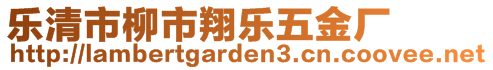 乐清市柳市翔乐五金厂
http://lambertgarden3.cn.coovee.net